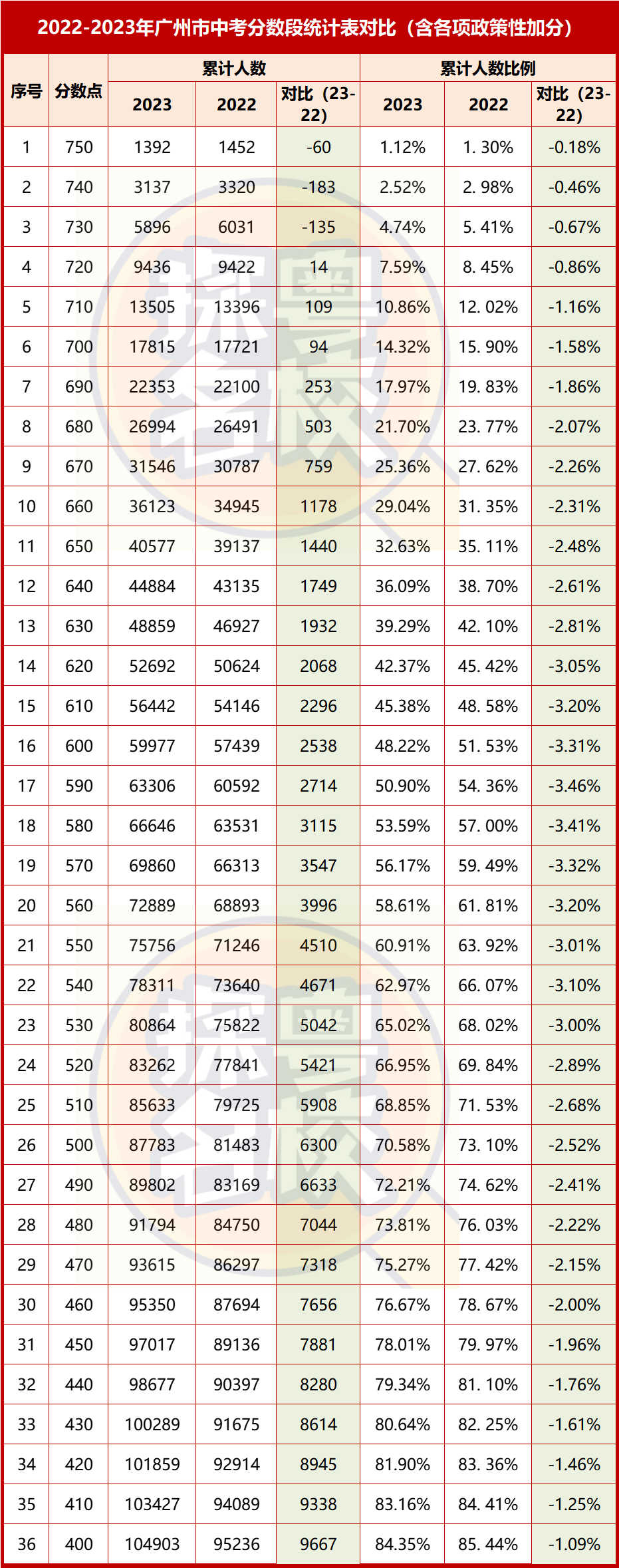 2022-2023年广州市中考分数段统计表对比（含各项政策性加分）

| 序号 | 分数点 | 累计人数 2023 | 累计人数 2022 | 累计人数 对比（23-22） | 累计人数比例 2023 | 累计人数比例 2022 | 累计人数比例 对比（23-22） |
|---|---|---|---|---|---|---|---|
| 1 | 750 | 1392 | 1452 | -60 | 1.12% | 1. 30% | -0.18% |
| 2 | 740 | 3137 | 3320 | -183 | 2.52% | 2. 98% | -0.46% |
| 3 | 730 | 5896 | 6031 | -135 | 4.74% | 5. 41% | -0.67% |
| 4 | 720 | 9436 | 9422 | 14 | 7.59% | 8. 45% | -0.86% |
| 5 | 710 | 13505 | 13396 | 109 | 10.86% | 12. 02% | -1.16% |
| 6 | 700 | 17815 | 17721 | 94 | 14.32% | 15. 90% | -1.58% |
| 7 | 690 | 22353 | 22100 | 253 | 17.97% | 19. 83% | -1.86% |
| 8 | 680 | 26994 | 26491 | 503 | 21.70% | 23. 77% | -2.07% |
| 9 | 670 | 31546 | 30787 | 759 | 25.36% | 27. 62% | -2.26% |
| 10 | 660 | 36123 | 34945 | 1178 | 29.04% | 31. 35% | -2.31% |
| 11 | 650 | 40577 | 39137 | 1440 | 32.63% | 35. 11% | -2.48% |
| 12 | 640 | 44884 | 43135 | 1749 | 36.09% | 38. 70% | -2.61% |
| 13 | 630 | 48859 | 46927 | 1932 | 39.29% | 42. 10% | -2.81% |
| 14 | 620 | 52692 | 50624 | 2068 | 42.37% | 45. 42% | -3.05% |
| 15 | 610 | 56442 | 54146 | 2296 | 45.38% | 48. 58% | -3.20% |
| 16 | 600 | 59977 | 57439 | 2538 | 48.22% | 51. 53% | -3.31% |
| 17 | 590 | 63306 | 60592 | 2714 | 50.90% | 54. 36% | -3.46% |
| 18 | 580 | 66646 | 63531 | 3115 | 53.59% | 57. 00% | -3.41% |
| 19 | 570 | 69860 | 66313 | 3547 | 56.17% | 59. 49% | -3.32% |
| 20 | 560 | 72889 | 68893 | 3996 | 58.61% | 61. 81% | -3.20% |
| 21 | 550 | 75756 | 71246 | 4510 | 60.91% | 63. 92% | -3.01% |
| 22 | 540 | 78311 | 73640 | 4671 | 62.97% | 66. 07% | -3.10% |
| 23 | 530 | 80864 | 75822 | 5042 | 65.02% | 68. 02% | -3.00% |
| 24 | 520 | 83262 | 77841 | 5421 | 66.95% | 69. 84% | -2.89% |
| 25 | 510 | 85633 | 79725 | 5908 | 68.85% | 71. 53% | -2.68% |
| 26 | 500 | 87783 | 81483 | 6300 | 70.58% | 73. 10% | -2.52% |
| 27 | 490 | 89802 | 83169 | 6633 | 72.21% | 74. 62% | -2.41% |
| 28 | 480 | 91794 | 84750 | 7044 | 73.81% | 76. 03% | -2.22% |
| 29 | 470 | 93615 | 86297 | 7318 | 75.27% | 77. 42% | -2.15% |
| 30 | 460 | 95350 | 87694 | 7656 | 76.67% | 78. 67% | -2.00% |
| 31 | 450 | 97017 | 89136 | 7881 | 78.01% | 79. 97% | -1.96% |
| 32 | 440 | 98677 | 90397 | 8280 | 79.34% | 81. 10% | -1.76% |
| 33 | 430 | 100289 | 91675 | 8614 | 80.64% | 82. 25% | -1.61% |
| 34 | 420 | 101859 | 92914 | 8945 | 81.90% | 83. 36% | -1.46% |
| 35 | 410 | 103427 | 94089 | 9338 | 83.16% | 84. 41% | -1.25% |
| 36 | 400 | 104903 | 95236 | 9667 | 84.35% | 85. 44% | -1.09% |